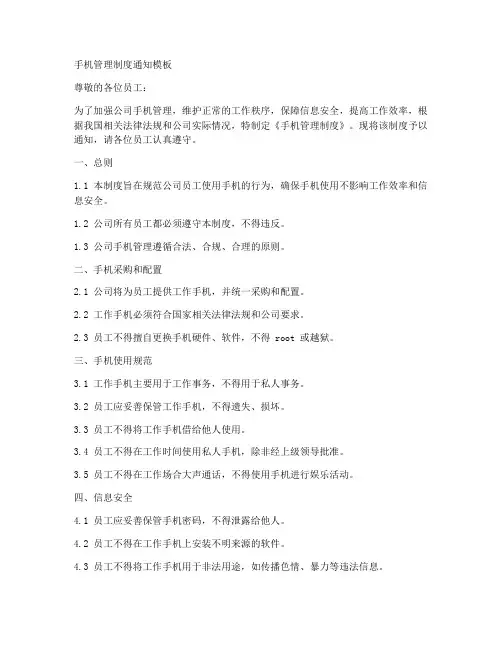 手机管理制度通知模板

尊敬的各位员工：

为了加强公司手机管理，维护正常的工作秩序，保障信息安全，提高工作效率，根据我国相关法律法规和公司实际情况，特制定《手机管理制度》。现将该制度予以通知，请各位员工认真遵守。

一、总则

1.1 本制度旨在规范公司员工使用手机的行为，确保手机使用不影响工作效率和信息安全。

1.2 公司所有员工都必须遵守本制度，不得违反。

1.3 公司手机管理遵循合法、合规、合理的原则。

二、手机采购和配置

2.1 公司将为员工提供工作手机，并统一采购和配置。

2.2 工作手机必须符合国家相关法律法规和公司要求。

2.3 员工不得擅自更换手机硬件、软件，不得 root 或越狱。

三、手机使用规范

3.1 工作手机主要用于工作事务，不得用于私人事务。

3.2 员工应妥善保管工作手机，不得遗失、损坏。

3.3 员工不得将工作手机借给他人使用。

3.4 员工不得在工作时间使用私人手机，除非经上级领导批准。

3.5 员工不得在工作场合大声通话，不得使用手机进行娱乐活动。

四、信息安全

4.1 员工应妥善保管手机密码，不得泄露给他人。

4.2 员工不得在工作手机上安装不明来源的软件。

4.3 员工不得将工作手机用于非法用途，如传播色情、暴力等违法信息。